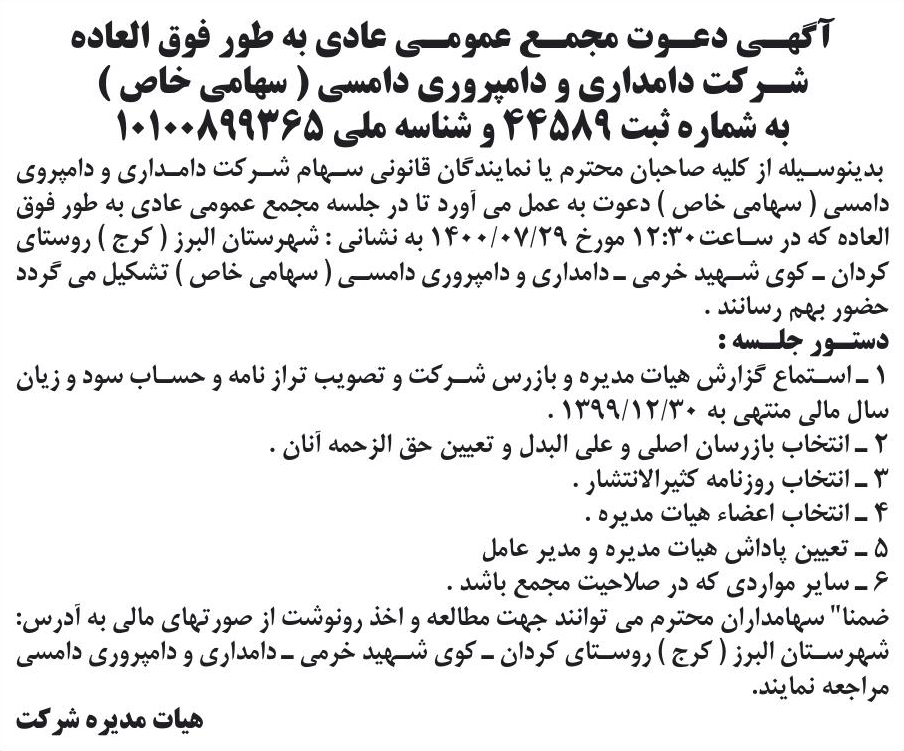 آگهی دعوت مجمع عمومی عادی به طور فوق العاده
شرکت دامداری و دامپروری دامسی ( سهامی خاص )
به شماره ثبت ۴۴۵۸۹ و شناسه ملی ۱۰۱۰۰۸۹۹۳۶۵

بدینوسیله از کلیه صاحبان محترم یا نمایندگان قانونی سهام شرکت دامداری و دامپروی دامسی ( سهامی خاص ) دعوت به عمل می آورد تا در جلسه مجمع عمومی عادی به طور فوق العاده که در ساعت ۱۲:۳۰ مورخ ۱۴۰۰/۰۷/۲۹ به نشانی : شهرستان البرز ( کرج ) روستای کردان ـ کوی شهید خرمی ـ دامداری و دامپروری دامسی ( سهامی خاص ) تشکیل می گردد حضور بهم رسانند .

دستور جلسه :
۱ ـ استماع گزارش هیات مدیره و بازرس شرکت و تصویب تراز نامه و حساب سود و زیان سال مالی منتهی به ۱۳۹۹/۱۲/۳۰ .
۲ ـ انتخاب بازرسان اصلی و علی البدل و تعیین حق الزحمه آنان .
۳ ـ انتخاب روزنامه کثیرالانتشار .
۴ ـ انتخاب اعضاء هیات مدیره .
۵ ـ تعیین پاداش هیات مدیره و مدیر عامل
۶ ـ سایر مواردی که در صلاحیت مجمع باشد .

ضمنا" سهامداران محترم می توانند جهت مطالعه و اخذ رونوشت از صورتهای مالی به آدرس: شهرستان البرز ( کرج ) روستای کردان ـ کوی شهید خرمی ـ دامداری و دامپروری دامسی مراجعه نمایند.

هیات مدیره شرکت